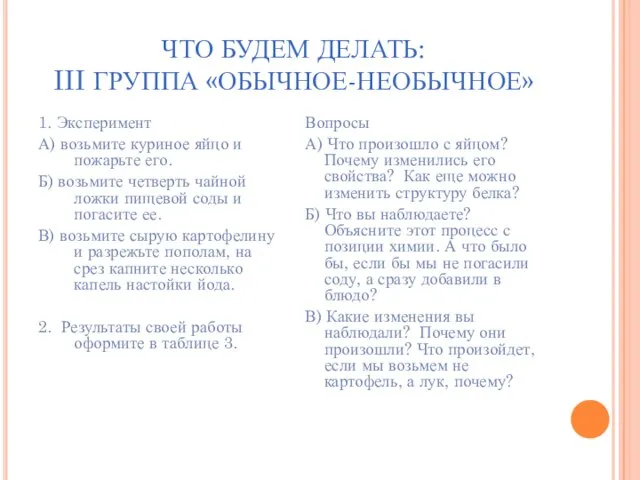 ЧТО БУДЕМ ДЕЛАТЬ:
III ГРУППА «ОБЫЧНОЕ-НЕОБЫЧНОЕ»

1. Эксперимент

А) возьмите куриное яйцо и пожарьте его.

Б) возьмите четверть чайной ложки пищевой соды и погасите ее.

В) возьмите сырую картофелину и разрежьте пополам, на срез капните несколько капель настойки йода.

2. Результаты своей работы оформите в таблице 3.

Вопросы

А) Что произошло с яйцом? Почему изменились его свойства? Как еще можно изменить структуру белка?

Б) Что вы наблюдаете? Объясните этот процесс с позиции химии. А что было бы, если бы мы не погасили соду, а сразу добавили в блюдо?

В) Какие изменения вы наблюдали? Почему они произошли? Что произойдет, если мы возьмем не картофель, а лук, почему?